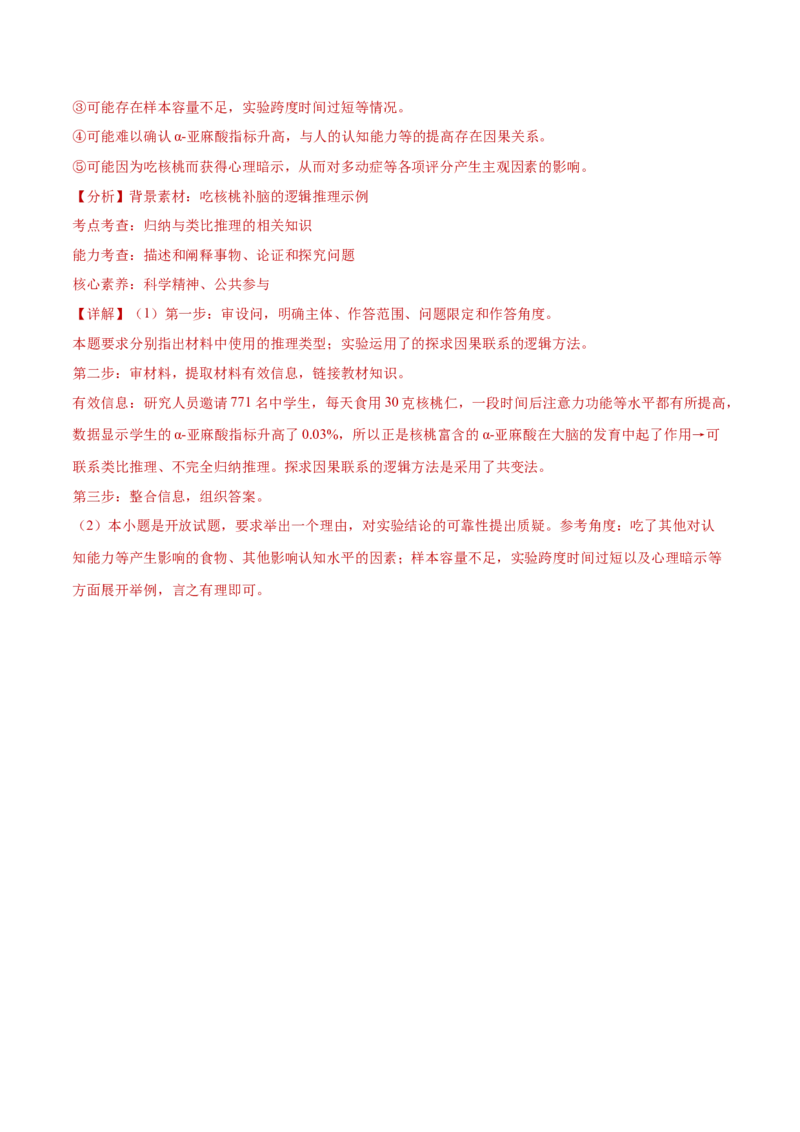 ③可能存在样本容量不足，实验跨度时间过短等情况。

④可能难以确认α-亚麻酸指标升高，与人的认知能力等的提高存在因果关系。

⑤可能因为吃核桃而获得心理暗示，从而对多动症等各项评分产生主观因素的影响。

【分析】背景素材：吃核桃补脑的逻辑推理示例

考点考查：归纳与类比推理的相关知识

能力考查：描述和阐释事物、论证和探究问题

核心素养：科学精神、公共参与

【详解】（1）第一步：审设问，明确主体、作答范围、问题限定和作答角度。

本题要求分别指出材料中使用的推理类型；实验运用了的探求因果联系的逻辑方法。

第二步：审材料，提取材料有效信息，链接教材知识。

有效信息：研究人员邀请771名中学生，每天食用30克核桃仁，一段时间后注意力功能等水平都有所提高，数据显示学生的α-亚麻酸指标升高了0.03%，所以正是核桃富含的α-亚麻酸在大脑的发育中起了作用→可联系类比推理、不完全归纳推理。探求因果联系的逻辑方法是采用了共变法。

第三步：整合信息，组织答案。

（2）本小题是开放试题，要求举出一个理由，对实验结论的可靠性提出质疑。参考角度：吃了其他对认知能力等产生影响的食物、其他影响认知水平的因素；样本容量不足，实验跨度时间过短以及心理暗示等方面展开举例，言之有理即可。